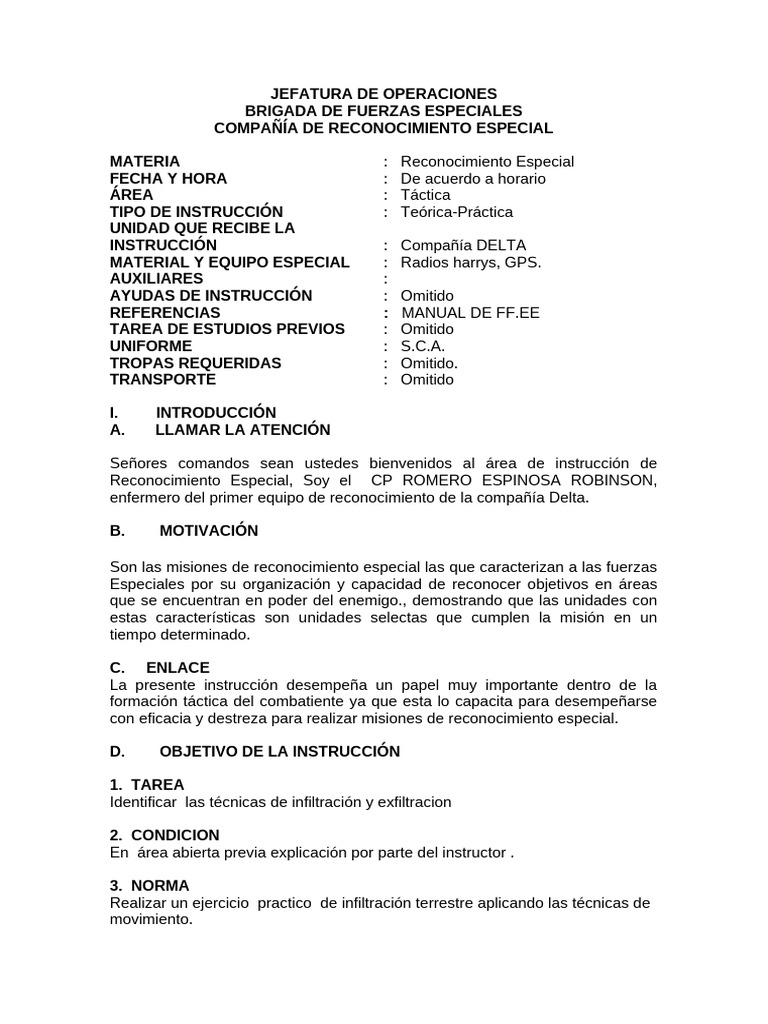 JEFATURA DE OPERACIONES
BRIGADA DE FUERZAS ESPECIALES
COMPAÑÍA DE RECONOCIMIENTO ESPECIAL

MATERIA : Reconocimiento Especial
FECHA Y HORA : De acuerdo a horario
ÁREA : Táctica
TIPO DE INSTRUCCIÓN : Teórica-Práctica
UNIDAD QUE RECIBE LA INSTRUCCIÓN : Compañía DELTA
MATERIAL Y EQUIPO ESPECIAL : Radios harrys, GPS.
AUXILIARES :
AYUDAS DE INSTRUCCIÓN : Omitido
REFERENCIAS : MANUAL DE FF.EE
TAREA DE ESTUDIOS PREVIOS : Omitido
UNIFORME : S.C.A.
TROPAS REQUERIDAS : Omitido.
TRANSPORTE : Omitido

I. INTRODUCCIÓN
A. LLAMAR LA ATENCIÓN

Señores comandos sean ustedes bienvenidos al área de instrucción de Reconocimiento Especial, Soy el CP ROMERO ESPINOSA ROBINSON, enfermero del primer equipo de reconocimiento de la compañía Delta.

B. MOTIVACIÓN

Son las misiones de reconocimiento especial las que caracterizan a las fuerzas Especiales por su organización y capacidad de reconocer objetivos en áreas que se encuentran en poder del enemigo., demostrando que las unidades con estas características son unidades selectas que cumplen la misión en un tiempo determinado.

C. ENLACE
La presente instrucción desempeña un papel muy importante dentro de la formación táctica del combatiente ya que esta lo capacita para desempeñarse con eficacia y destreza para realizar misiones de reconocimiento especial.

D. OBJETIVO DE LA INSTRUCCIÓN

1. TAREA
Identificar las técnicas de infiltración y exfiltracion

2. CONDICION
En área abierta previa explicación por parte del instructor .

3. NORMA
Realizar un ejercicio practico de infiltración terrestre aplicando las técnicas de movimiento.